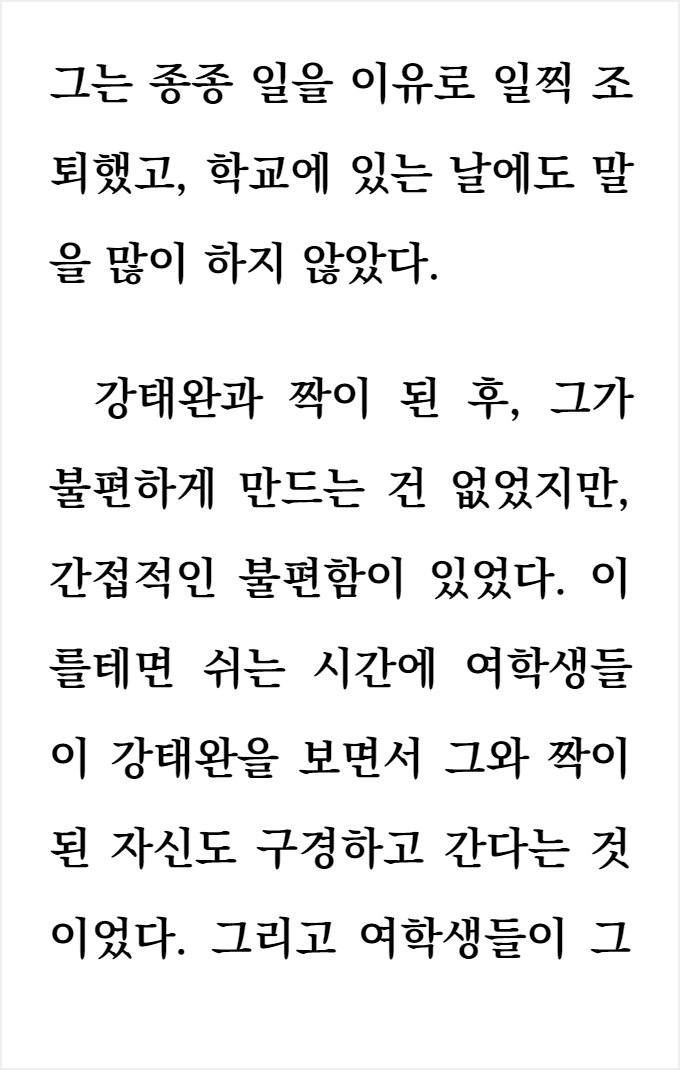 그는 종종 일을 이유로 일찍 조퇴했고, 학교에 있는 날에도 말을 많이 하지 않았다.

강태완과 짝이 된 후, 그가 불편하게 만드는 건 없었지만, 간접적인 불편함이 있었다. 이를테면 쉬는 시간에 여학생들이 강태완을 보면서 그와 짝이 된 자신도 구경하고 간다는 것이었다. 그리고 여학생들이 그